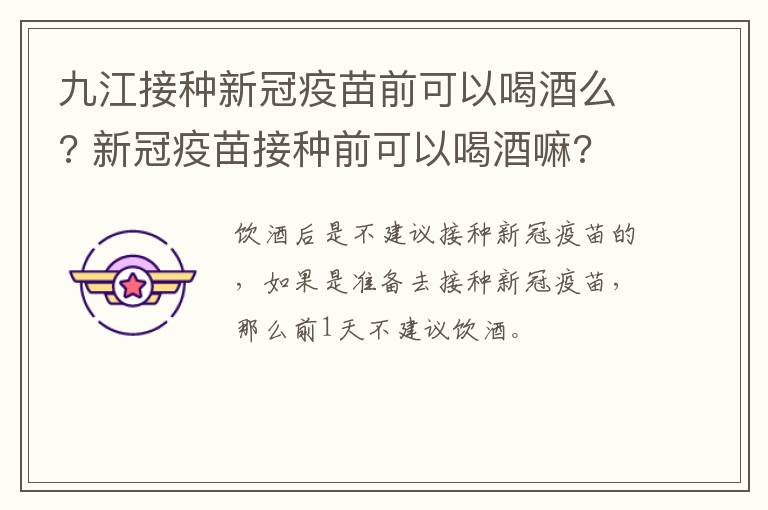 九江接种新冠疫苗前可以喝酒么？新冠疫苗接种前可以喝酒嘛？

饮酒后是不建议接种新冠疫苗的，如果是准备去接种新冠疫苗，那么前1天不建议饮酒。